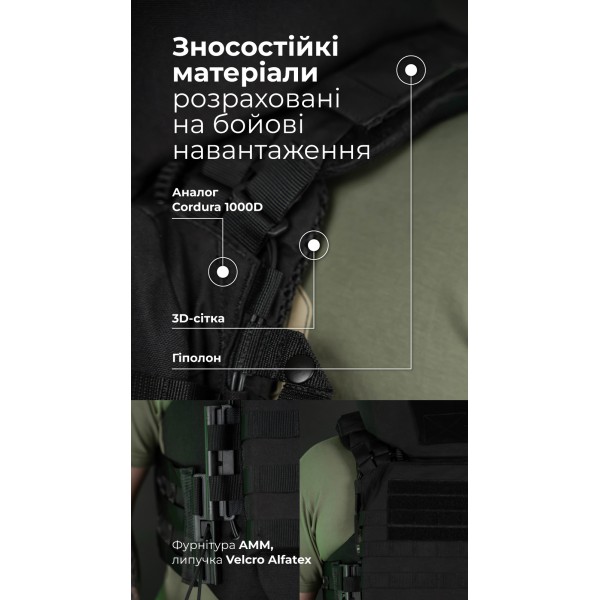 Зносостійкі матеріали розраховані на бойові навантаження

Аналог Cordura 1000D

3D-сітка

Гіполон

Фурнітура AMM, липучка Velcro Alfatex